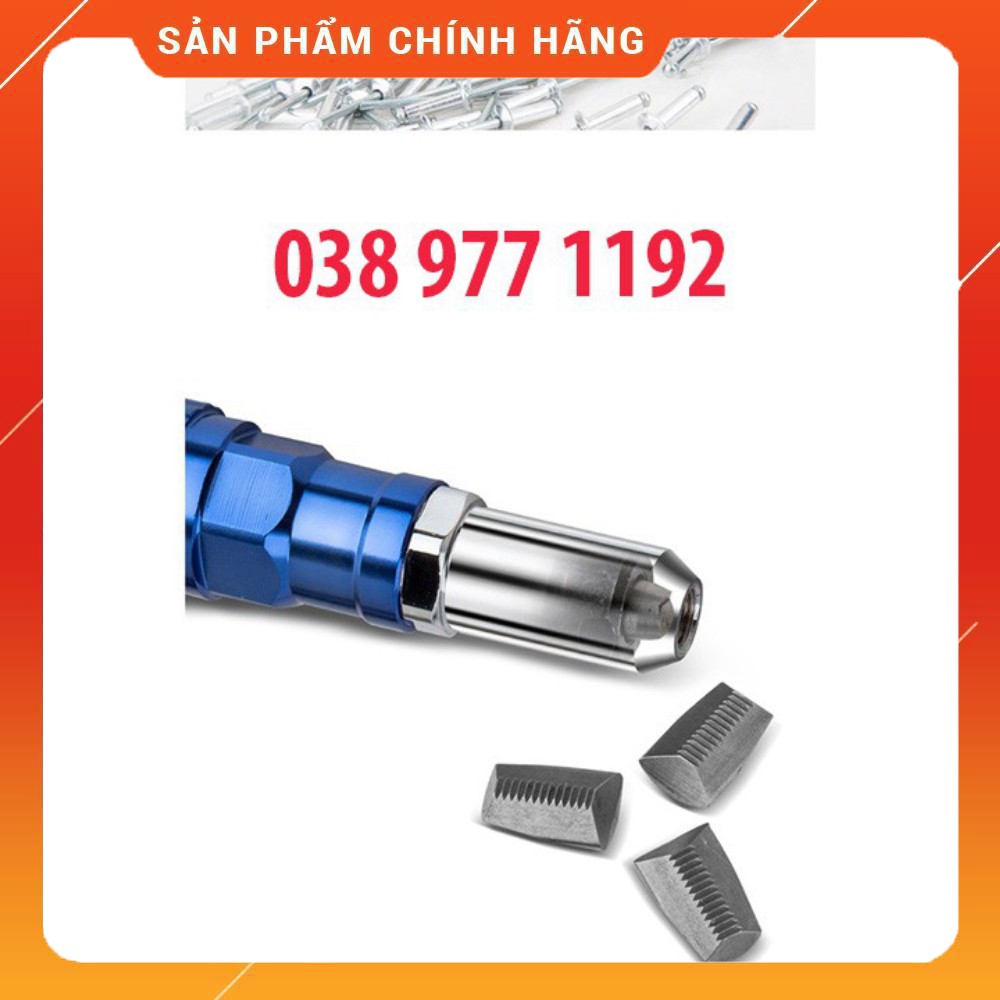 SẢN PHẨM CHÍNH HÃNG

038 977 1192